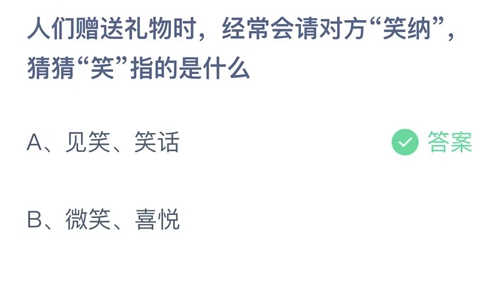 人们赠送礼物时，经常会请对方“笑纳”，猜猜“笑”指的是什么

A、见笑、笑话

答案

B、微笑、喜悦